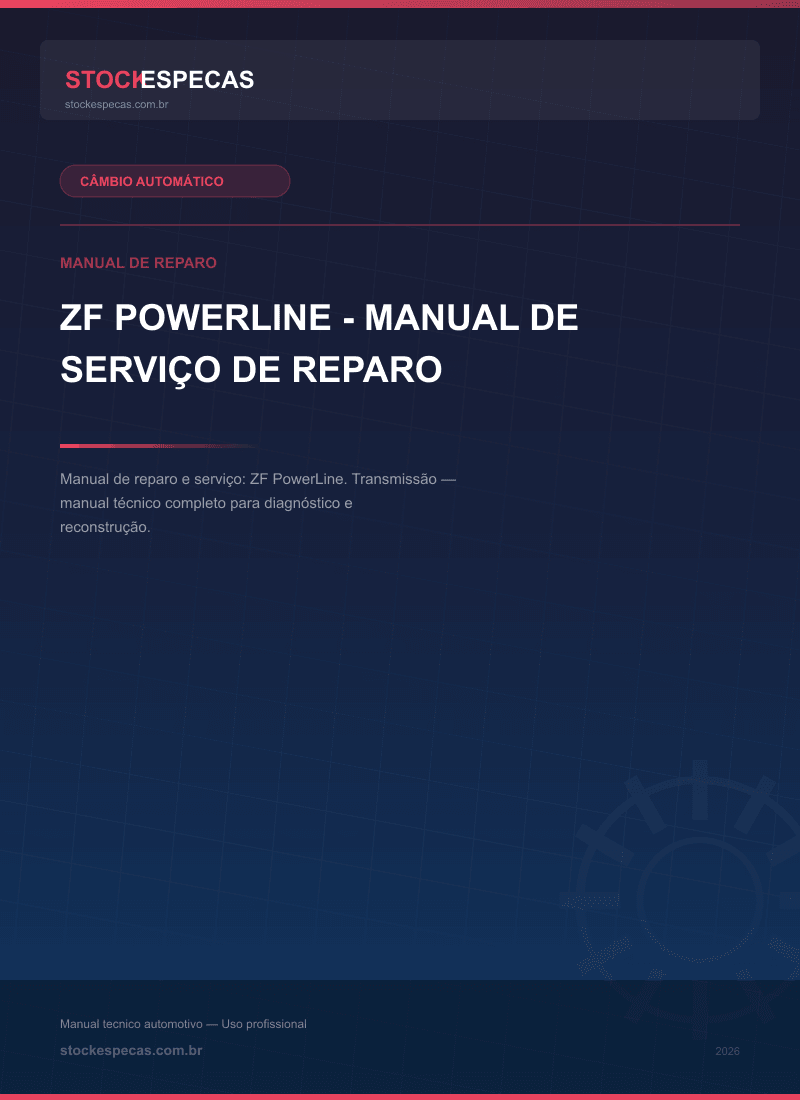 STOCKESPECAS
stockespecas.com.br

CÂMBIO AUTOMÁTICO

MANUAL DE REPARO

ZF POWERLINE - MANUAL DE SERVIÇO DE REPARO

Manual de reparo e serviço: ZF PowerLine. Transmissão — manual técnico completo para diagnóstico e reconstrução.

Manual tecnico automotivo — Uso profissional

stockespecas.com.br

2026